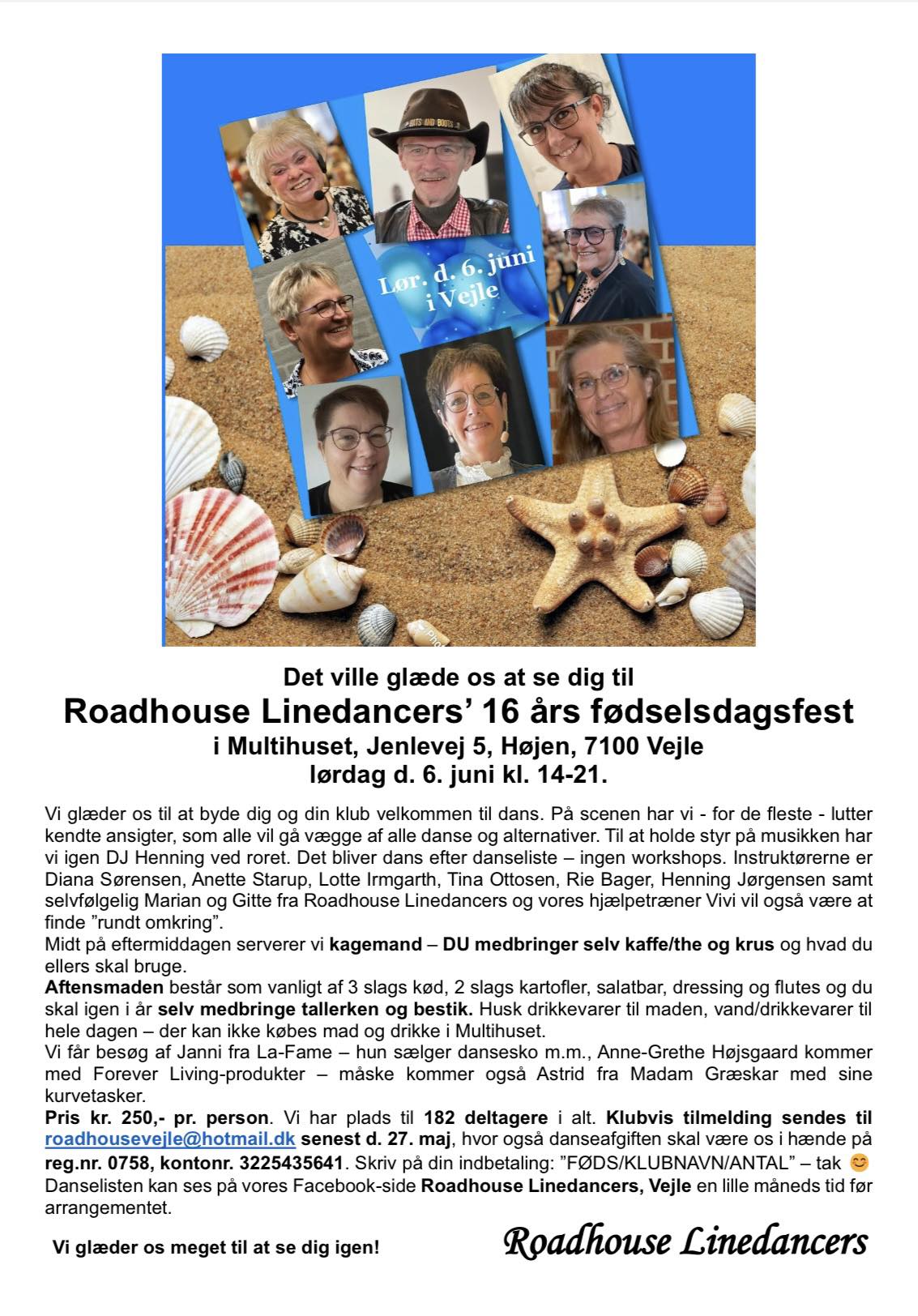 Lør. d. 6. juni i Vejle

Det ville glæde os at se dig til

Roadhouse Linedancers' 16 års fødselsdagsfest

i Multihuset, Jenlevej 5, Højen, 7100 Vejle

lørdag d. 6. juni kl. 14-21.

Vi glæder os til at byde dig og din klub velkommen til dans. På scenen har vi - for de fleste - lutter kendte ansigter, som alle vil gå vægge af alle danse og alternativer. Til at holde styr på musikken har vi igen DJ Henning ved roret. Det bliver dans efter danseliste – ingen workshops. Instruktørerne er Diana Sørensen, Anette Starup, Lotte Irmgarth, Tina Ottosen, Rie Bager, Henning Jørgensen samt selvfølgelig Marian og Gitte fra Roadhouse Linedancers og vores hjælpetræner Vivi vil også være at finde "rundt omkring".

Midt på eftermiddagen serverer vi kagemand – DU medbringer selv kaffe/the og krus og hvad du ellers skal bruge.

Aftensmaden består som vanligt af 3 slags kød, 2 slags kartofler, salatbar, dressing og flutes og du skal igen i år selv medbringe tallerken og bestik. Husk drikkevarer til maden, vand/drikkevarer til hele dagen – der kan ikke købes mad og drikke i Multihuset.

Vi får besøg af Janni fra La-Fame – hun sælger dansesko m.m., Anne-Grethe Højsgaard kommer med Forever Living-produkter – måske kommer også Astrid fra Madam Græskar med sine kurvetasker.

Pris kr. 250,- pr. person. Vi har plads til 182 deltagere i alt. Klubvis tilmelding sendes til roadhousevejle@hotmail.dk senest d. 27. maj, hvor også danseafgiften skal være os i hænde på reg.nr. 0758, kontonr. 3225435641. Skriv på din indbetaling: "FØDS/KLUBNAVN/ANTAL" – tak 😊

Danselisten kan ses på vores Facebook-side Roadhouse Linedancers, Vejle en lille måneds tid før arrangementet.

Vi glæder os meget til at se dig igen!

Roadhouse Linedancers